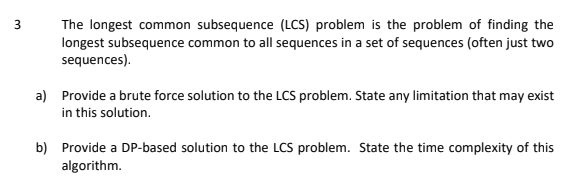 3 The longest common subsequence (LCS) problem is the problem of finding the longest subsequence common to all sequences in a set of sequences (often just two sequences).

a) Provide a brute force solution to the LCS problem. State any limitation that may exist in this solution.

b) Provide a DP-based solution to the LCS problem. State the time complexity of this algorithm.